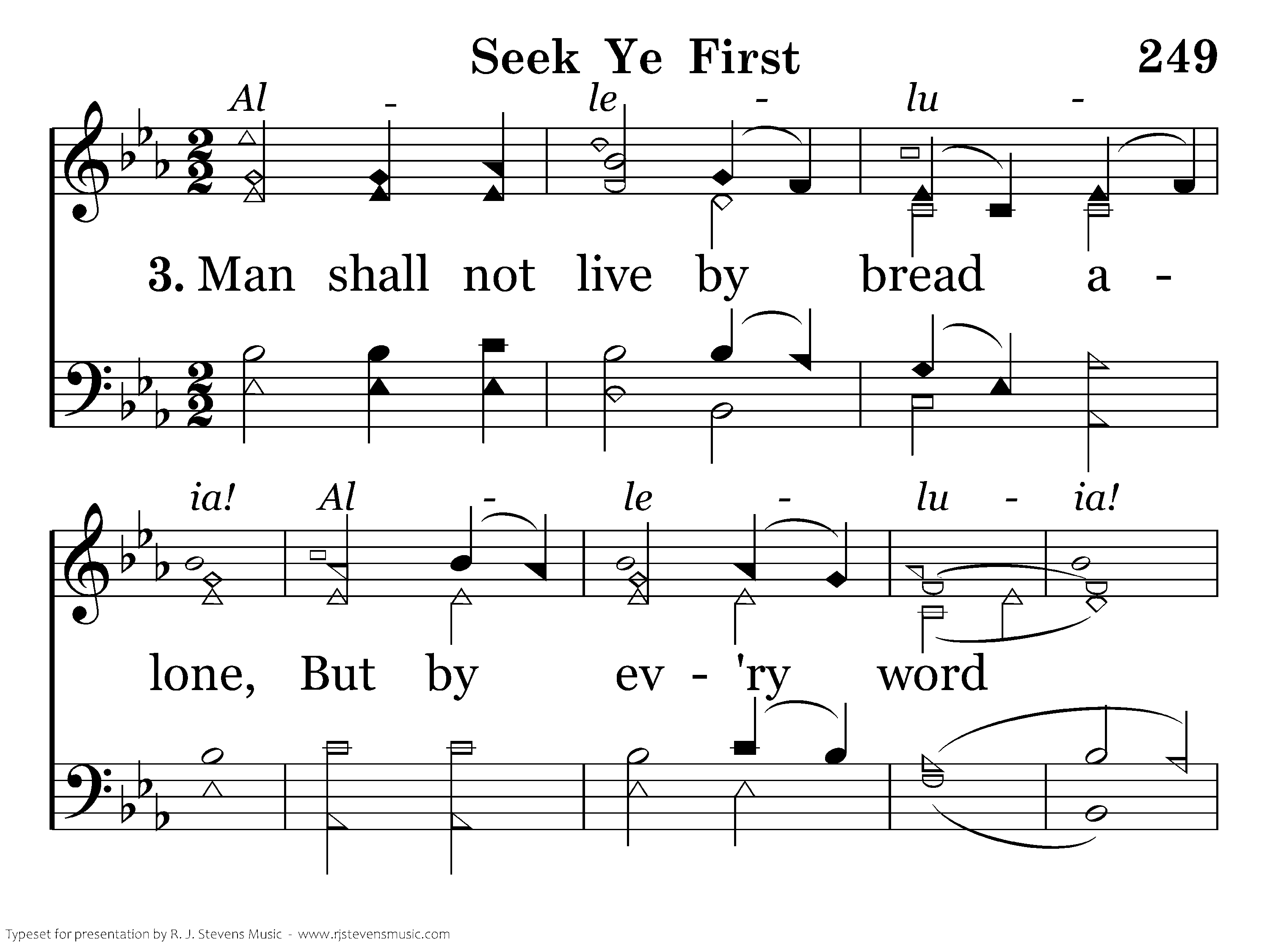 Seek Ye First 249

Al - le - lu -

3. Man shall not live by bread a -

ia! Al - le - lu - ia!

lone, But by ev - 'ry word

Typeset for presentation by R. J. Stevens Music - www.rjstevensmusic.com